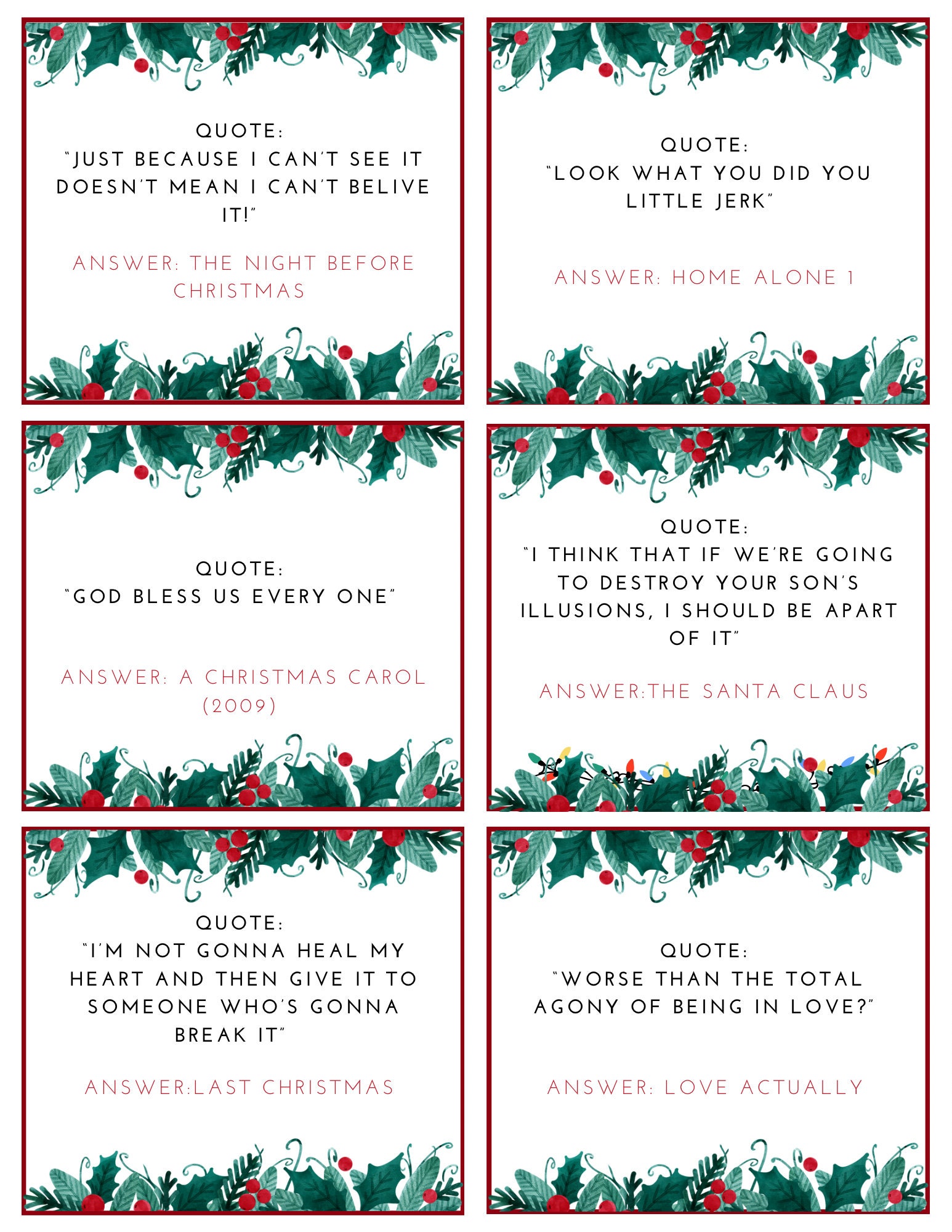 QUOTE:
"JUST BECAUSE I CAN'T SEE IT DOESN'T MEAN I CAN'T BELIVE IT!"

ANSWER: THE NIGHT BEFORE CHRISTMAS

QUOTE:
"LOOK WHAT YOU DID YOU LITTLE JERK"

ANSWER: HOME ALONE 1

QUOTE:
"GOD BLESS US EVERY ONE"

ANSWER: A CHRISTMAS CAROL (2009)

QUOTE:
"I THINK THAT IF WE'RE GOING TO DESTROY YOUR SON'S ILLUSIONS, I SHOULD BE APART OF IT"

ANSWER:THE SANTA CLAUS

QUOTE:
"I'M NOT GONNA HEAL MY HEART AND THEN GIVE IT TO SOMEONE WHO'S GONNA BREAK IT"

ANSWER:LAST CHRISTMAS

QUOTE:
"WORSE THAN THE TOTAL AGONY OF BEING IN LOVE?"

ANSWER: LOVE ACTUALLY